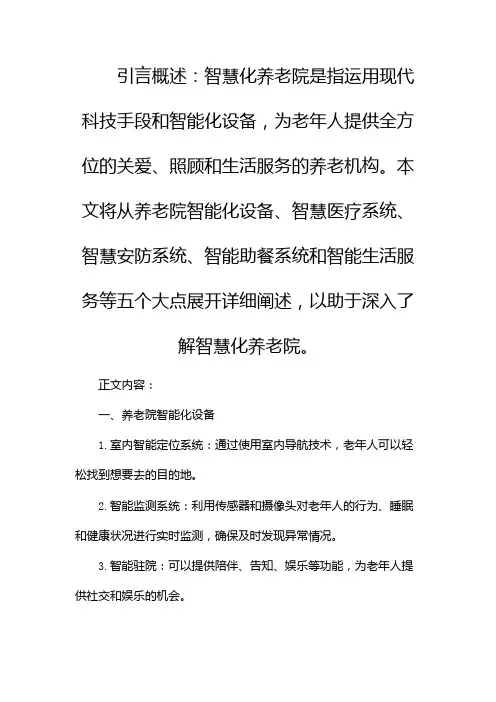 引言概述：智慧化养老院是指运用现代科技手段和智能化设备，为老年人提供全方位的关爱、照顾和生活服务的养老机构。本文将从养老院智能化设备、智慧医疗系统、智慧安防系统、智能助餐系统和智能生活服务等五个大点展开详细阐述，以助于深入了解智慧化养老院。

正文内容：

一、养老院智能化设备

1. 室内智能定位系统：通过使用室内导航技术，老年人可以轻松找到想要去的目的地。

2. 智能监测系统：利用传感器和摄像头对老年人的行为、睡眠和健康状况进行实时监测，确保及时发现异常情况。

3. 智能驻院：可以提供陪伴、告知、娱乐等功能，为老年人提供社交和娱乐的机会。